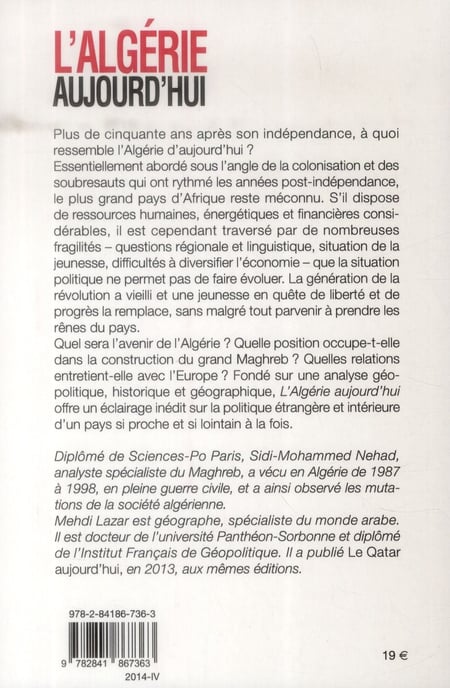 L'ALGÉRIE
AUJOURD'HUI

Plus de cinquante ans après son indépendance, à quoi ressemble l'Algérie d'aujourd'hui ?
Essentiellement abordé sous l'angle de la colonisation et des soubresauts qui ont rythmé les années post-indépendance, le plus grand pays d'Afrique reste méconnu. S'il dispose de ressources humaines, énergétiques et financières considérables, il est cependant traversé par de nombreuses fragilités – questions régionale et linguistique, situation de la jeunesse, difficultés à diversifier l'économie – que la situation politique ne permet pas de faire évoluer. La génération de la révolution a vieilli et une jeunesse en quête de liberté et de progrès la remplace, sans malgré tout parvenir à prendre les rênes du pays.
Quel sera l'avenir de l'Algérie ? Quelle position occupe-t-elle dans la construction du grand Maghreb ? Quelles relations entretient-elle avec l'Europe ? Fondé sur une analyse géopolitique, historique et géographique, L'Algérie aujourd'hui offre un éclairage inédit sur la politique étrangère et intérieure d'un pays si proche et si lointain à la fois.

Diplômé de Sciences-Po Paris, Sidi-Mohammed Nehad, analyste spécialiste du Maghreb, a vécu en Algérie de 1987 à 1998, en pleine guerre civile, et a ainsi observé les mutations de la société algérienne.
Mehdi Lazar est géographe, spécialiste du monde arabe. Il est docteur de l'université Panthéon-Sorbonne et diplômé de l'Institut Français de Géopolitique. Il a publié Le Qatar aujourd'hui, en 2013, aux mêmes éditions.

978-2-84186-736-3

9 782841 867363

2014-IV

19 €